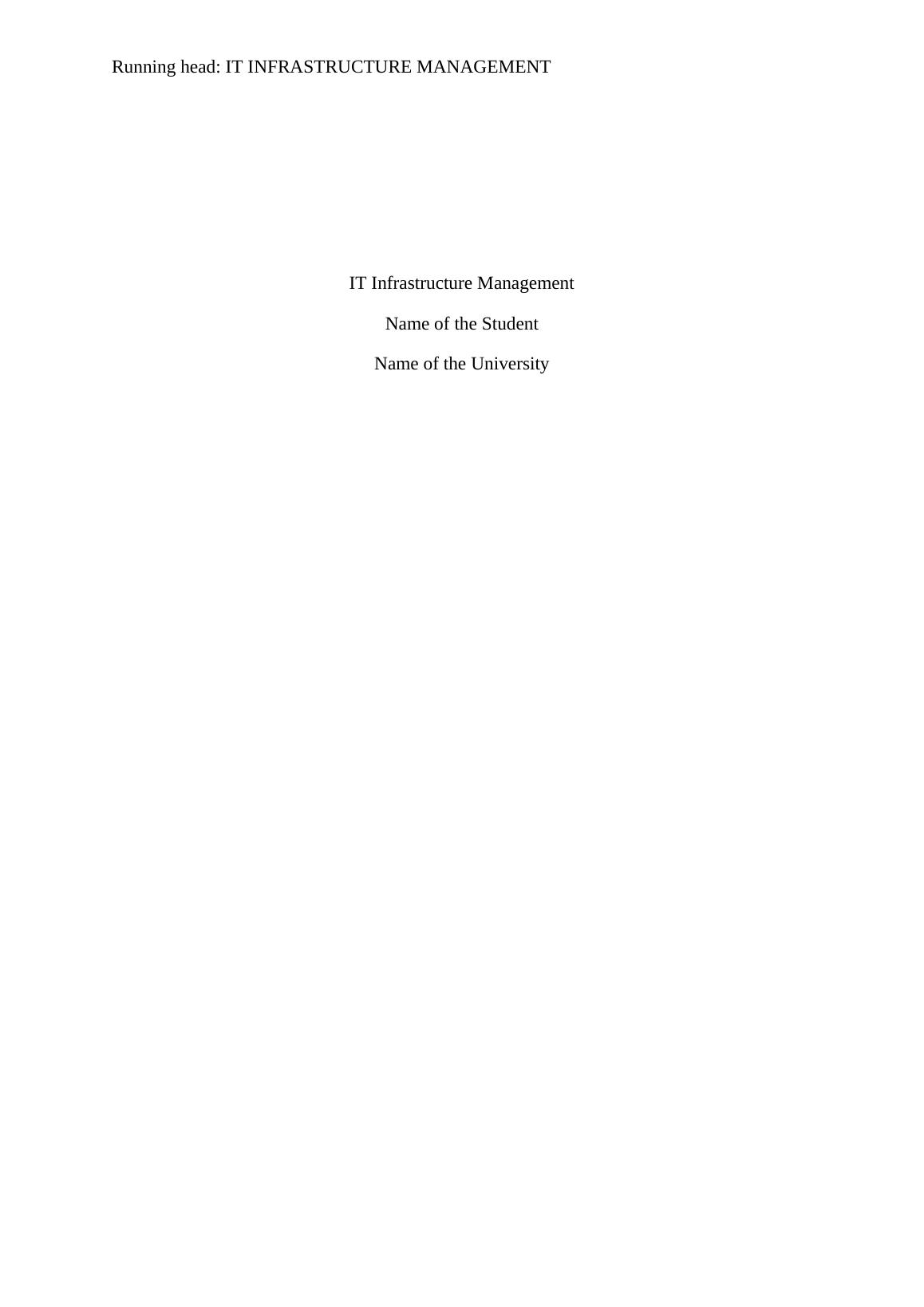 Running head: IT INFRASTRUCTURE MANAGEMENT

IT Infrastructure Management

Name of the Student

Name of the University